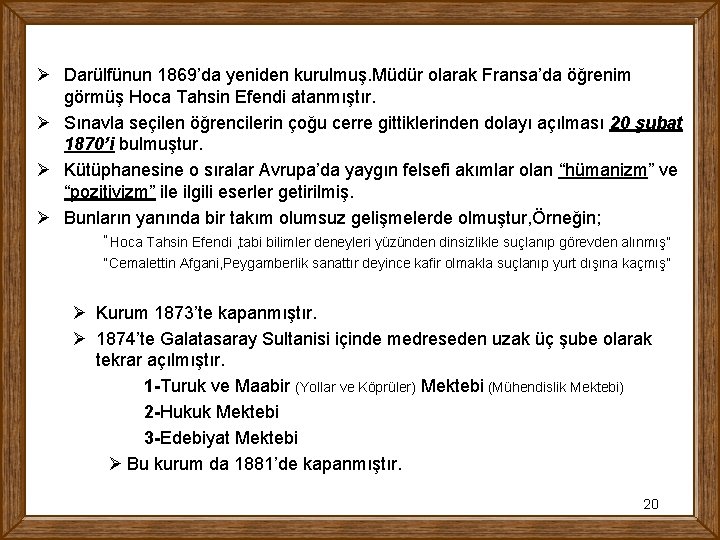 ➢ Darülfünun 1869'da yeniden kurulmuş.Müdür olarak Fransa'da öğrenim görmüş Hoca Tahsin Efendi atanmıştır.

➢ Sınavla seçilen öğrencilerin çoğu cerre gittiklerinden dolayı açılması 20 şubat 1870'i bulmuştur.

➢ Kütüphanesine o sıralar Avrupa'da yaygın felsefi akımlar olan "hümanizm" ve "pozitivizm" ile ilgili eserler getirilmiş.

➢ Bunların yanında bir takım olumsuz gelişmelerde olmuştur,Örneğin;

"Hoca Tahsin Efendi ,tabi bilimler deneyleri yüzünden dinsizlikle suçlanıp görevden alınmış"

"Cemalettin Afgani,Peygamberlik sanattır deyince kafir olmakla suçlanıp yurt dışına kaçmış"

➢ Kurum 1873'te kapanmıştır.

➢ 1874'te Galatasaray Sultanisi içinde medreseden uzak üç şube olarak tekrar açılmıştır.

1-Turuk ve Maabir (Yollar ve Köprüler) Mektebi (Mühendislik Mektebi)

2-Hukuk Mektebi

3-Edebiyat Mektebi

➢ Bu kurum da 1881'de kapanmıştır.

20